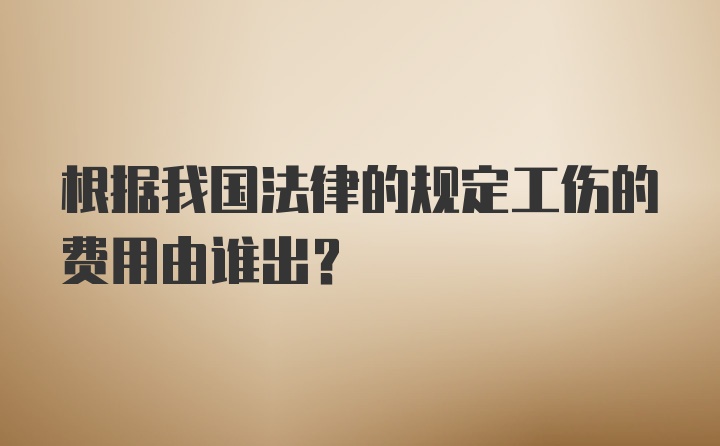 根据我国法律的规定工伤的费用由谁出？